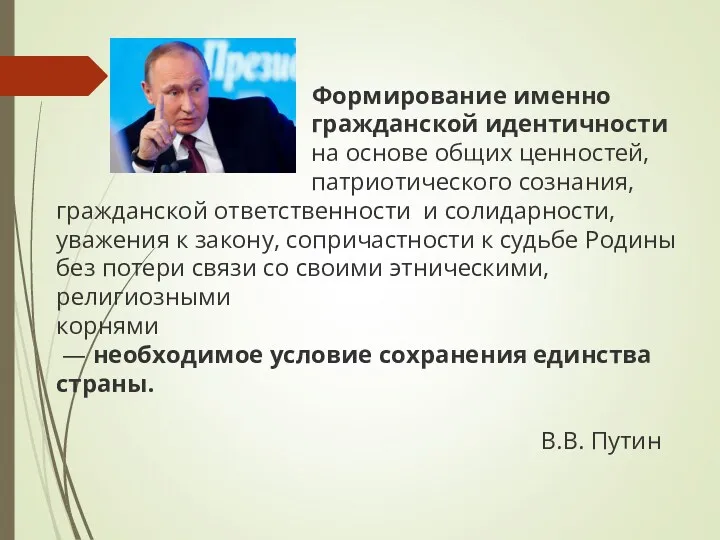 Презид

Формирование именно гражданской идентичности на основе общих ценностей, патриотического сознания, гражданской ответственности и солидарности, уважения к закону, сопричастности к судьбе Родины без потери связи со своими этническими, религиозными корнями — необходимое условие сохранения единства страны.

В.В. Путин